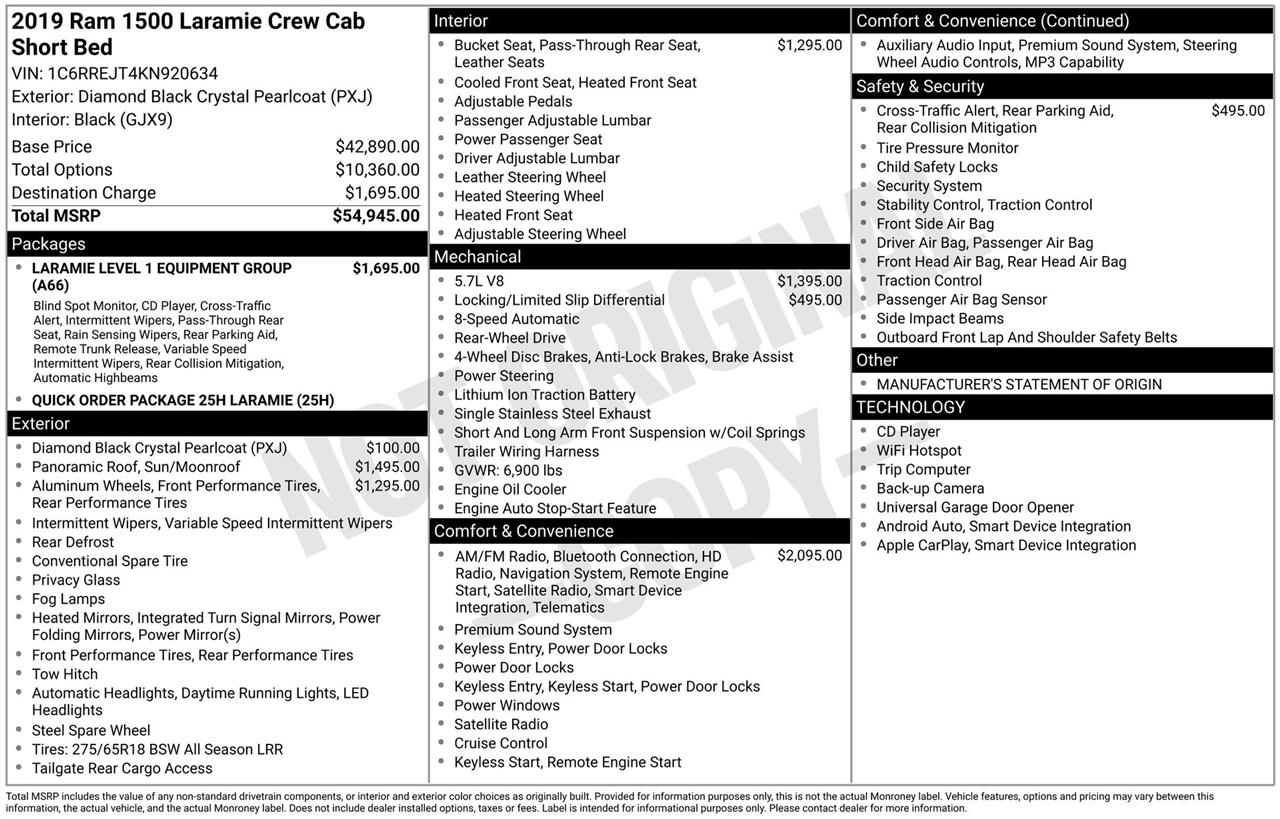 2019 Ram 1500 Laramie Crew Cab Short Bed

VIN: 1C6RREJT4KN920634

Exterior: Diamond Black Crystal Pearlcoat (PXJ)

Interior: Black (GJX9)

Base Price $42,890.00
Total Options $10,360.00
Destination Charge $1,695.00
Total MSRP $54,945.00

Packages

• LARAMIE LEVEL 1 EQUIPMENT GROUP (A66) $1,695.00

Blind Spot Monitor, CD Player, Cross-Traffic Alert, Intermittent Wipers, Pass-Through Rear Seat, Rain Sensing Wipers, Rear Parking Aid, Remote Trunk Release, Variable Speed Intermittent Wipers, Rear Collision Mitigation, Automatic Highbeams

• QUICK ORDER PACKAGE 25H LARAMIE (25H)

Exterior

• Diamond Black Crystal Pearlcoat (PXJ) $100.00
• Panoramic Roof, Sun/Moonroof $1,495.00
• Aluminum Wheels, Front Performance Tires, Rear Performance Tires $1,295.00
• Intermittent Wipers, Variable Speed Intermittent Wipers
• Rear Defrost
• Conventional Spare Tire
• Privacy Glass
• Fog Lamps
• Heated Mirrors, Integrated Turn Signal Mirrors, Power Folding Mirrors, Power Mirror(s)
• Front Performance Tires, Rear Performance Tires
• Tow Hitch
• Automatic Headlights, Daytime Running Lights, LED Headlights
• Steel Spare Wheel
• Tires: 275/65R18 BSW All Season LRR
• Tailgate Rear Cargo Access

Interior

• Bucket Seat, Pass-Through Rear Seat, Leather Seats $1,295.00
• Cooled Front Seat, Heated Front Seat
• Adjustable Pedals
• Passenger Adjustable Lumbar
• Power Passenger Seat
• Driver Adjustable Lumbar
• Leather Steering Wheel
• Heated Steering Wheel
• Heated Front Seat
• Adjustable Steering Wheel

Mechanical

• 5.7L V8 $1,395.00
• Locking/Limited Slip Differential $495.00
• 8-Speed Automatic
• Rear-Wheel Drive
• 4-Wheel Disc Brakes, Anti-Lock Brakes, Brake Assist
• Power Steering
• Lithium Ion Traction Battery
• Single Stainless Steel Exhaust
• Short And Long Arm Front Suspension w/Coil Springs
• Trailer Wiring Harness
• GVWR: 6,900 lbs
• Engine Oil Cooler
• Engine Auto Stop-Start Feature

Comfort & Convenience

• AM/FM Radio, Bluetooth Connection, HD Radio, Navigation System, Remote Engine Start, Satellite Radio, Smart Device Integration, Telematics $2,095.00
• Premium Sound System
• Keyless Entry, Power Door Locks
• Power Door Locks
• Keyless Entry, Keyless Start, Power Door Locks
• Power Windows
• Satellite Radio
• Cruise Control
• Keyless Start, Remote Engine Start

Comfort & Convenience (Continued)

• Auxiliary Audio Input, Premium Sound System, Steering Wheel Audio Controls, MP3 Capability

Safety & Security

• Cross-Traffic Alert, Rear Parking Aid, Rear Collision Mitigation $495.00
• Tire Pressure Monitor
• Child Safety Locks
• Security System
• Stability Control, Traction Control
• Front Side Air Bag
• Driver Air Bag, Passenger Air Bag
• Front Head Air Bag, Rear Head Air Bag
• Traction Control
• Passenger Air Bag Sensor
• Side Impact Beams
• Outboard Front Lap And Shoulder Safety Belts

Other

• MANUFACTURER'S STATEMENT OF ORIGIN

TECHNOLOGY

• CD Player
• WiFi Hotspot
• Trip Computer
• Back-up Camera
• Universal Garage Door Opener
• Android Auto, Smart Device Integration
• Apple CarPlay, Smart Device Integration

Total MSRP includes the value of any non-standard drivetrain components, or interior and exterior color choices as originally built. Provided for information purposes only, this is not the actual Monroney label. Vehicle features, options and pricing may vary between this information, the actual vehicle, and the actual Monroney label. Does not include dealer installed options, taxes or fees. Label is intended for informational purposes only. Please contact dealer for more information.

NOT ORIGINAL COPY